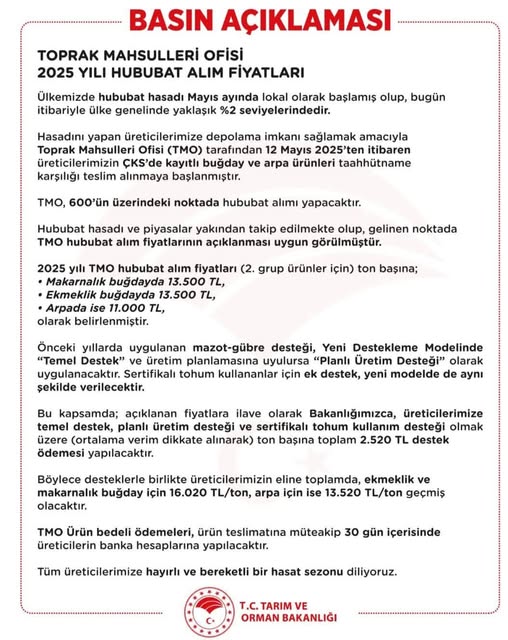 BASIN AÇIKLAMASI

TOPRAK MAHSULLERİ OFİSİ
2025 YILI HUBUBAT ALIM FİYATLARI

Ülkemizde hububat hasadı Mayıs ayında lokal olarak başlamış olup, bugün itibariyle ülke genelinde yaklaşık %2 seviyelerindedir.

Hasadını yapan üreticilerimize depolama imkanı sağlamak amacıyla Toprak Mahsulleri Ofisi (TMO) tarafından 12 Mayıs 2025'ten itibaren üreticilerimizin ÇKS'de kayıtlı buğday ve arpa ürünleri taahhütname karşılığı teslim alınmaya başlanmıştır.

TMO, 600'ün üzerindeki noktada hububat alımı yapacaktır.

Hububat hasadı ve piyasalar yakından takip edilmekte olup, gelinen noktada TMO hububat alım fiyatlarının açıklanması uygun görülmüştür.

2025 yılı TMO hububat alım fiyatları (2. grup ürünler için) ton başına;
• Makarnalık buğdayda 13.500 TL,
• Ekmeklik buğdayda 13.500 TL,
• Arpada ise 11.000 TL,
olarak belirlenmiştir.

Önceki yıllarda uygulanan mazot-gübre desteği, Yeni Destekleme Modelinde "Temel Destek" ve üretim planlamasına uyulursa "Planlı Üretim Desteği" olarak uygulanacaktır. Sertifikalı tohum kullananlar için ek destek, yeni modelde de aynı şekilde verilecektir.

Bu kapsamda; açıklanan fiyatlara ilave olarak Bakanlığımızca, üreticilerimize temel destek, planlı üretim desteği ve sertifikalı tohum kullanım desteği olmak üzere (ortalama verim dikkate alınarak) ton başına toplam 2.520 TL destek ödemesi yapılacaktır.

Böylece desteklerle birlikte üreticilerimizin eline toplamda, ekmeklik ve makarnalık buğday için 16.020 TL/ton, arpa için ise 13.520 TL/ton geçmiş olacaktır.

TMO Ürün bedeli ödemeleri, ürün teslimatına müteakip 30 gün içerisinde üreticilerin banka hesaplarına yapılacaktır.

Tüm üreticilerimize hayırlı ve bereketli bir hasat sezonu diliyoruz.

T.C. TARIM VE ORMAN BAKANLIĞI